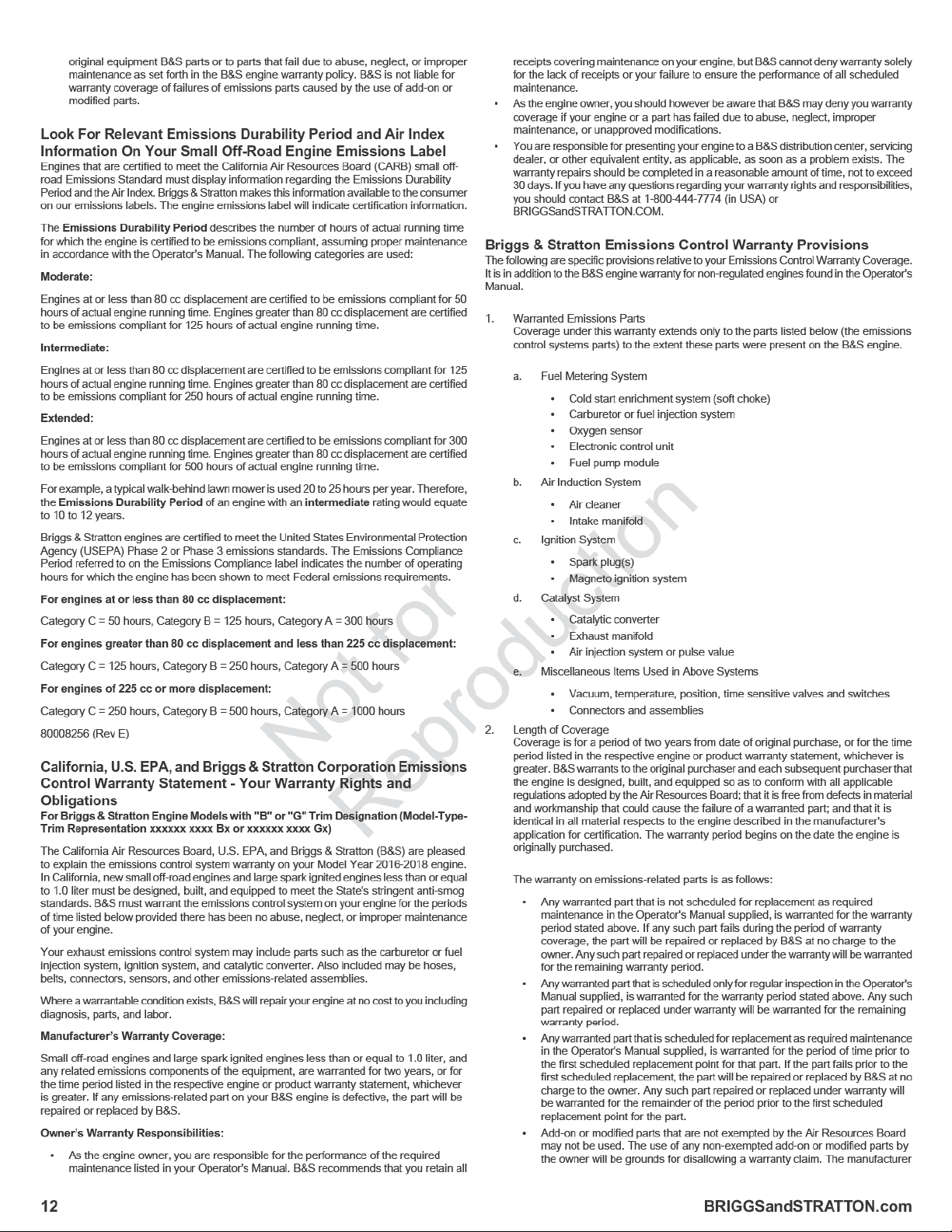 original equipment B&S parts or to parts that fail due to abuse, neglect, or improper maintenance as set forth in the B&S engine warranty policy. B&S is not liable for warranty coverage of failures of emissions parts caused by the use of add-on or modified parts.

Look For Relevant Emissions Durability Period and Air Index Information On Your Small Off-Road Engine Emissions Label
Engines that are certified to meet the California Air Resources Board (CARB) small off-road Emissions Standard must display information regarding the Emissions Durability Period and the Air Index. Briggs & Stratton makes this information available to the consumer on our emissions labels. The engine emissions label will indicate certification information.

The Emissions Durability Period describes the number of hours of actual running time for which the engine is certified to be emissions compliant, assuming proper maintenance in accordance with the Operator's Manual. The following categories are used:

Moderate:

Engines at or less than 80 cc displacement are certified to be emissions compliant for 50 hours of actual engine running time. Engines greater than 80 cc displacement are certified to be emissions compliant for 125 hours of actual engine running time.

Intermediate:

Engines at or less than 80 cc displacement are certified to be emissions compliant for 125 hours of actual engine running time. Engines greater than 80 cc displacement are certified to be emissions compliant for 250 hours of actual engine running time.

Extended:

Engines at or less than 80 cc displacement are certified to be emissions compliant for 300 hours of actual engine running time. Engines greater than 80 cc displacement are certified to be emissions compliant for 500 hours of actual engine running time.

For example, a typical walk-behind lawn mower is used 20 to 25 hours per year. Therefore, the Emissions Durability Period of an engine with an intermediate rating would equate to 10 to 12 years.

Briggs & Stratton engines are certified to meet the United States Environmental Protection Agency (USEPA) Phase 2 or Phase 3 emissions standards. The Emissions Compliance Period referred to on the Emissions Compliance label indicates the number of operating hours for which the engine has been shown to meet Federal emissions requirements.

For engines at or less than 80 cc displacement:

Category C = 50 hours, Category B = 125 hours, Category A = 300 hours

For engines greater than 80 cc displacement and less than 225 cc displacement:

Category C = 125 hours, Category B = 250 hours, Category A = 500 hours

For engines of 225 cc or more displacement:

Category C = 250 hours, Category B = 500 hours, Category A = 1000 hours

80008256 (Rev E)

California, U.S. EPA, and Briggs & Stratton Corporation Emissions Control Warranty Statement - Your Warranty Rights and Obligations
For Briggs & Stratton Engine Models with "B" or "G" Trim Designation (Model-Type-Trim Representation xxxxxx xxxx Bx or xxxxxx xxxx Gx)

The California Air Resources Board, U.S. EPA, and Briggs & Stratton (B&S) are pleased to explain the emissions control system warranty on your Model Year 2016-2018 engine. In California, new small off-road engines and large spark ignited engines less than or equal to 1.0 liter must be designed, built, and equipped to meet the State's stringent anti-smog standards. B&S must warrant the emissions control system on your engine for the periods of time listed below provided there has been no abuse, neglect, or improper maintenance of your engine.

Your exhaust emissions control system may include parts such as the carburetor or fuel injection system, ignition system, and catalytic converter. Also included may be hoses, belts, connectors, sensors, and other emissions-related assemblies.

Where a warrantable condition exists, B&S will repair your engine at no cost to you including diagnosis, parts, and labor.

Manufacturer's Warranty Coverage:

Small off-road engines and large spark ignited engines less than or equal to 1.0 liter, and any related emissions components of the equipment, are warranted for two years, or for the time period listed in the respective engine or product warranty statement, whichever is greater. If any emissions-related part on your B&S engine is defective, the part will be repaired or replaced by B&S.

Owner's Warranty Responsibilities:

• As the engine owner, you are responsible for the performance of the required maintenance listed in your Operator's Manual. B&S recommends that you retain all receipts covering maintenance on your engine, but B&S cannot deny warranty solely for the lack of receipts or your failure to ensure the performance of all scheduled maintenance.
• As the engine owner, you should however be aware that B&S may deny you warranty coverage if your engine or a part has failed due to abuse, neglect, improper maintenance, or unapproved modifications.
• You are responsible for presenting your engine to a B&S distribution center, servicing dealer, or other equivalent entity, as applicable, as soon as a problem exists. The warranty repairs should be completed in a reasonable amount of time, not to exceed 30 days. If you have any questions regarding your warranty rights and responsibilities, you should contact B&S at 1-800-444-7774 (in USA) or BRIGGSandSTRATTON.COM.

Briggs & Stratton Emissions Control Warranty Provisions
The following are specific provisions relative to your Emissions Control Warranty Coverage. It is in addition to the B&S engine warranty for non-regulated engines found in the Operator's Manual.

1. Warranted Emissions Parts
Coverage under this warranty extends only to the parts listed below (the emissions control systems parts) to the extent these parts were present on the B&S engine.

a. Fuel Metering System
• Cold start enrichment system (soft choke)
• Carburetor or fuel injection system
• Oxygen sensor
• Electronic control unit
• Fuel pump module

b. Air Induction System
• Air cleaner
• Intake manifold

c. Ignition System
• Spark plug(s)
• Magneto ignition system

d. Catalyst System
• Catalytic converter
• Exhaust manifold
• Air injection system or pulse value

e. Miscellaneous Items Used in Above Systems
• Vacuum, temperature, position, time sensitive valves and switches
• Connectors and assemblies

2. Length of Coverage
Coverage is for a period of two years from date of original purchase, or for the time period listed in the respective engine or product warranty statement, whichever is greater. B&S warrants to the original purchaser and each subsequent purchaser that the engine is designed, built, and equipped so as to conform with all applicable regulations adopted by the Air Resources Board; that it is free from defects in material and workmanship that could cause the failure of a warranted part; and that it is identical in all material respects to the engine described in the manufacturer's application for certification. The warranty period begins on the date the engine is originally purchased.

The warranty on emissions-related parts is as follows:

• Any warranted part that is not scheduled for replacement as required maintenance in the Operator's Manual supplied, is warranted for the warranty period stated above. If any such part fails during the period of warranty coverage, the part will be repaired or replaced by B&S at no charge to the owner. Any such part repaired or replaced under the warranty will be warranted for the remaining warranty period.
• Any warranted part that is scheduled only for regular inspection in the Operator's Manual supplied, is warranted for the warranty period stated above. Any such part repaired or replaced under warranty will be warranted for the remaining warranty period.
• Any warranted part that is scheduled for replacement as required maintenance in the Operator's Manual supplied, is warranted for the period of time prior to the first scheduled replacement point for that part. If the part fails prior to the first scheduled replacement, the part will be repaired or replaced by B&S at no charge to the owner. Any such part repaired or replaced under warranty will be warranted for the remainder of the period prior to the first scheduled replacement point for the part.
• Add-on or modified parts that are not exempted by the Air Resources Board may not be used. The use of any non-exempted add-on or modified parts by the owner will be grounds for disallowing a warranty claim. The manufacturer

12 BRIGGSandSTRATTON.com

Not for Reproduction